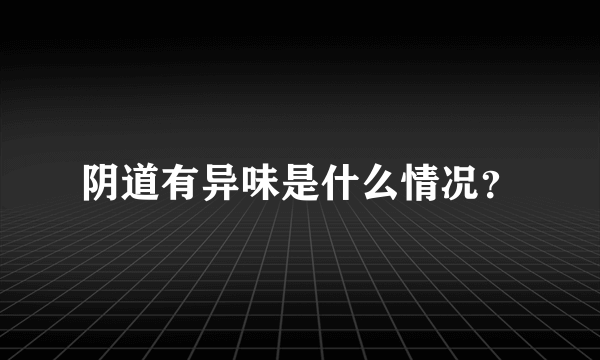 阴道有异味是什么情况?